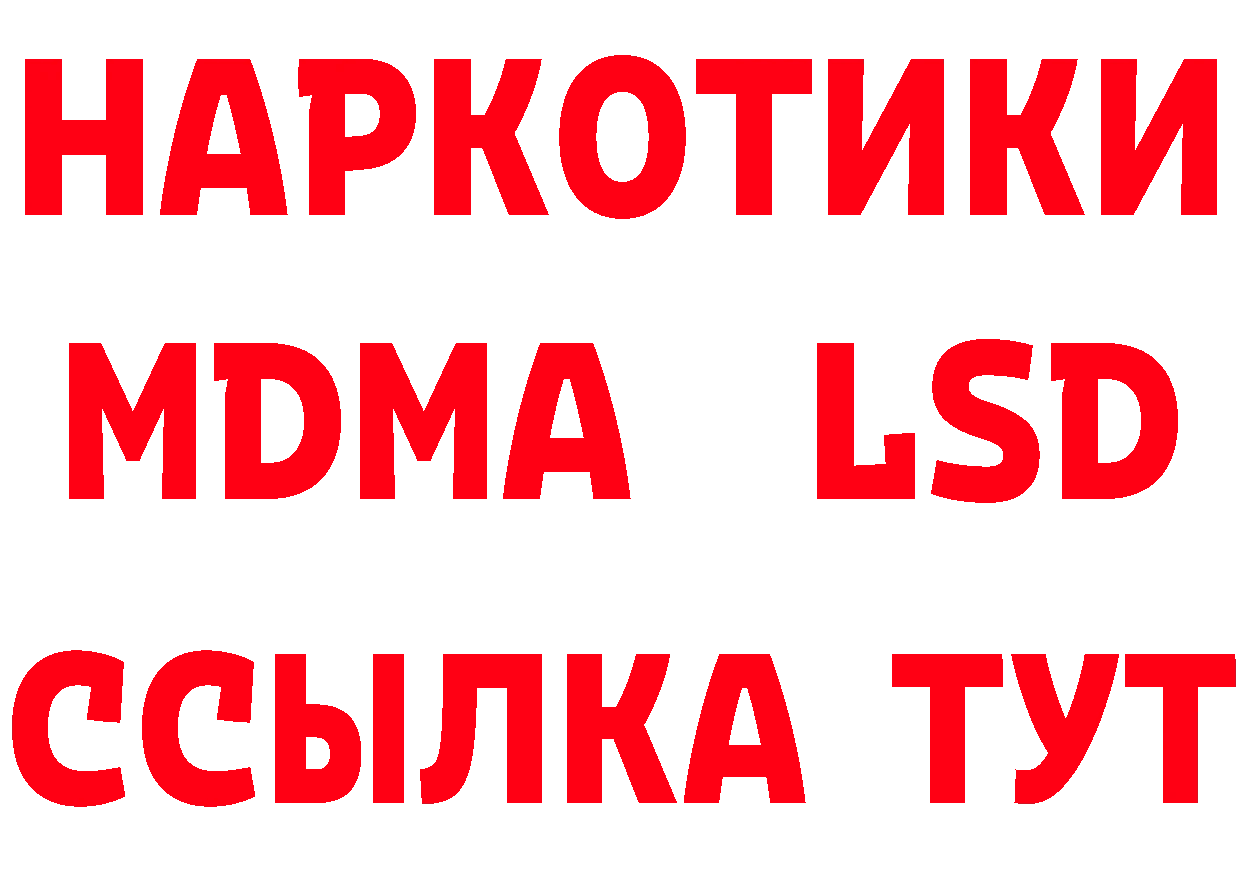 НАРКОТИКИ
MDMA LSD
ССЫЛКА ТУТ